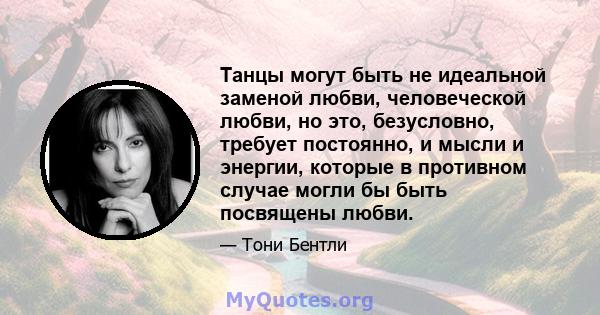 Танцы могут быть не идеальной заменой любви, человеческой любви, но это, безусловно, требует постоянно, и мысли и энергии, которые в противном случае могли бы быть посвящены любви.

— Тони Бентли

MyQuotes.org